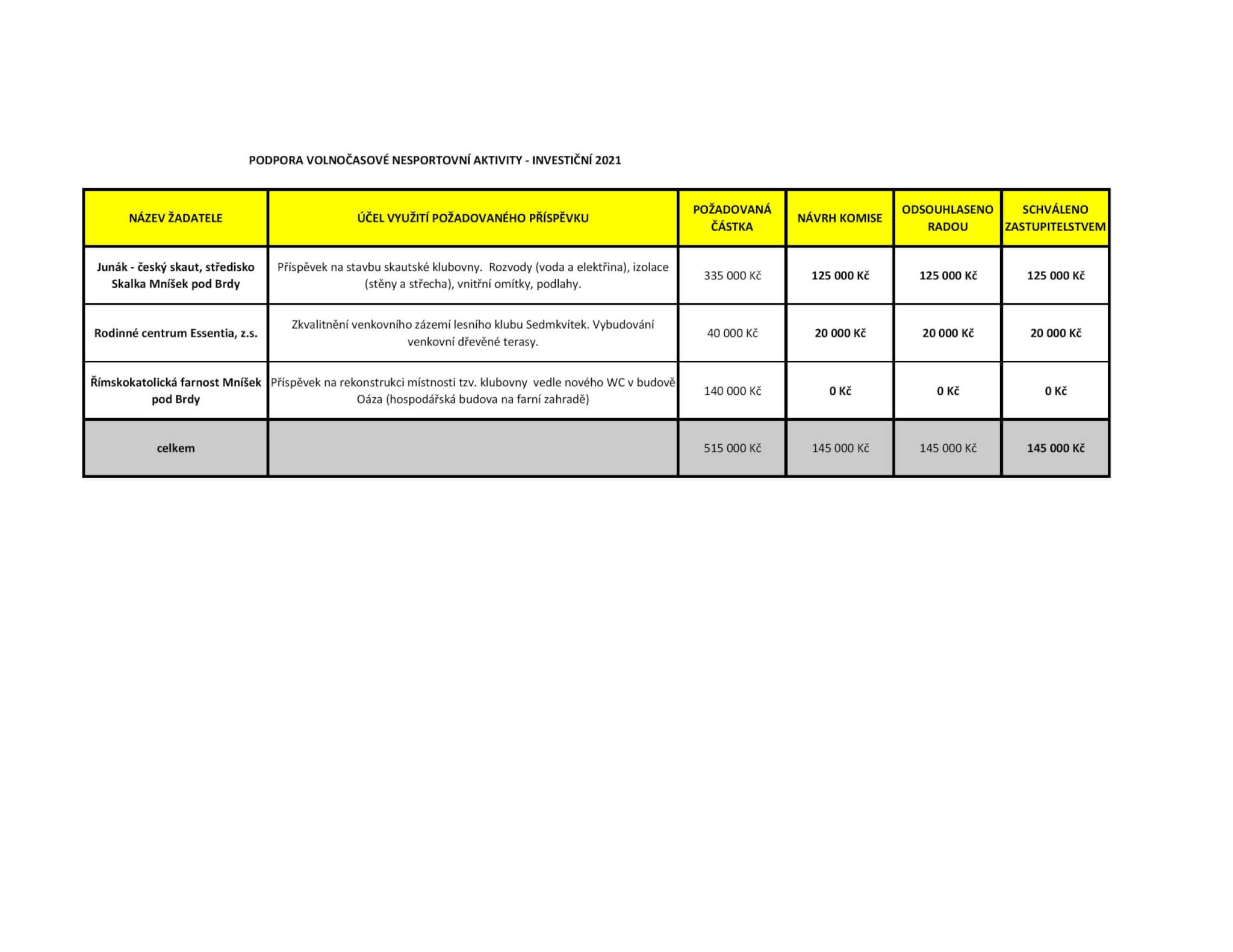 PODPORA VOLNOČASOVÉ NESPORTOVNÍ AKTIVITY - INVESTIČNÍ 2021

| NÁZEV ŽADATELE | ÚČEL VYUŽITÍ POŽADOVANÉHO PŘÍSPĚVKU | POŽADOVANÁ ČÁSTKA | NÁVRH KOMISE | ODSOUHLASENO RADOU | SCHVÁLENO ZASTUPITELSTVEM |
|---|---|---|---|---|---|
| Junák - český skaut, středisko Skalka Mníšek pod Brdy | Příspěvek na stavbu skautské klubovny. Rozvody (voda a elektřina), izolace (stěny a střecha), vnitřní omítky, podlahy. | 335 000 Kč | 125 000 Kč | 125 000 Kč | 125 000 Kč |
| Rodinné centrum Essentia, z.s. | Zkvalitnění venkovního zázemí lesního klubu Sedmkvítek. Vybudování venkovní dřevěné terasy. | 40 000 Kč | 20 000 Kč | 20 000 Kč | 20 000 Kč |
| Římskokatolická farnost Mníšek pod Brdy | Příspěvek na rekonstrukci místnosti tzv. klubovny vedle nového WC v budově Oáza (hospodářská budova na farní zahradě) | 140 000 Kč | 0 Kč | 0 Kč | 0 Kč |
| celkem | | 515 000 Kč | 145 000 Kč | 145 000 Kč | 145 000 Kč |